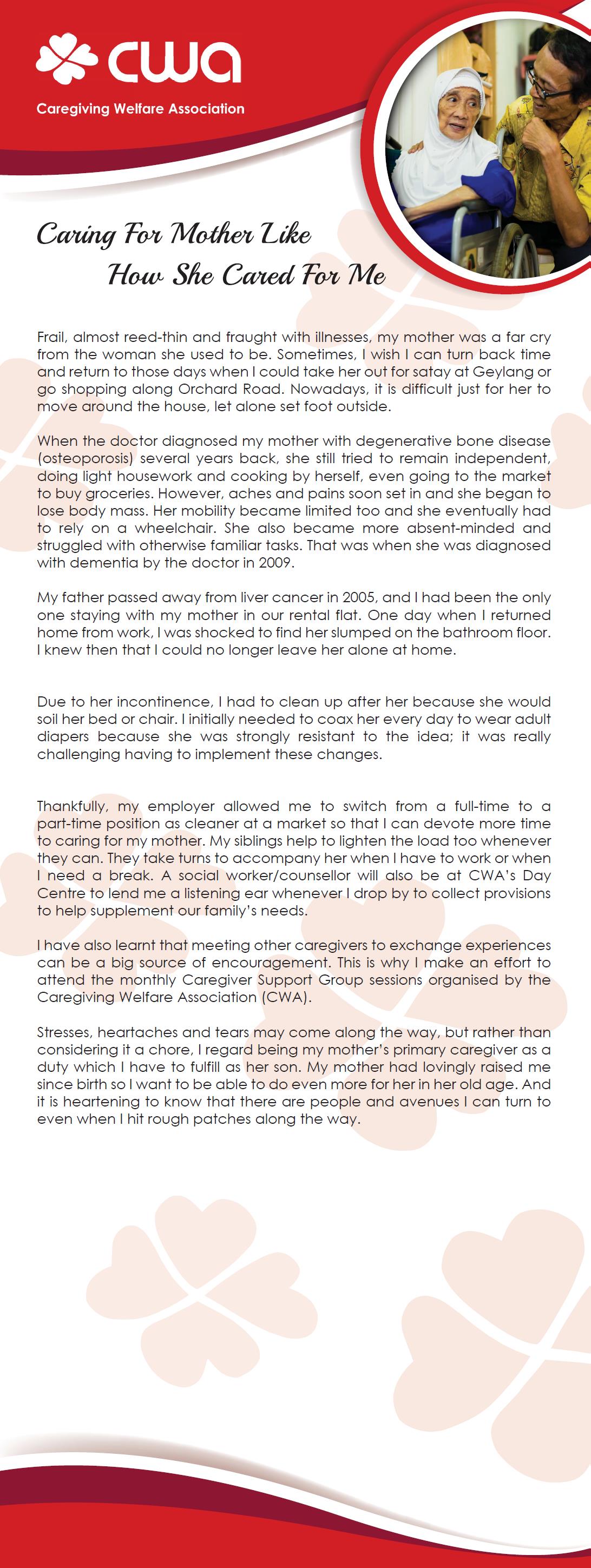 cwa
Caregiving Welfare Association

Caring For Mother Like How She Cared For Me

Frail, almost reed-thin and fraught with illnesses, my mother was a far cry from the woman she used to be. Sometimes, I wish I can turn back time and return to those days when I could take her out for satay at Geylang or go shopping along Orchard Road. Nowadays, it is difficult just for her to move around the house, let alone set foot outside.

When the doctor diagnosed my mother with degenerative bone disease (osteoporosis) several years back, she still tried to remain independent, doing light housework and cooking by herself, even going to the market to buy groceries. However, aches and pains soon set in and she began to lose body mass. Her mobility became limited too and she eventually had to rely on a wheelchair. She also became more absent-minded and struggled with otherwise familiar tasks. That was when she was diagnosed with dementia by the doctor in 2009.

My father passed away from liver cancer in 2005, and I had been the only one staying with my mother in our rental flat. One day when I returned home from work, I was shocked to find her slumped on the bathroom floor. I knew then that I could no longer leave her alone at home.

Due to her incontinence, I had to clean up after her because she would soil her bed or chair. I initially needed to coax her every day to wear adult diapers because she was strongly resistant to the idea; it was really challenging having to implement these changes.

Thankfully, my employer allowed me to switch from a full-time to a part-time position as cleaner at a market so that I can devote more time to caring for my mother. My siblings help to lighten the load too whenever they can. They take turns to accompany her when I have to work or when I need a break. A social worker/counsellor will also be at CWA's Day Centre to lend me a listening ear whenever I drop by to collect provisions to help supplement our family's needs.

I have also learnt that meeting other caregivers to exchange experiences can be a big source of encouragement. This is why I make an effort to attend the monthly Caregiver Support Group sessions organised by the Caregiving Welfare Association (CWA).

Stresses, heartaches and tears may come along the way, but rather than considering it a chore, I regard being my mother's primary caregiver as a duty which I have to fulfill as her son. My mother had lovingly raised me since birth so I want to be able to do even more for her in her old age. And it is heartening to know that there are people and avenues I can turn to even when I hit rough patches along the way.